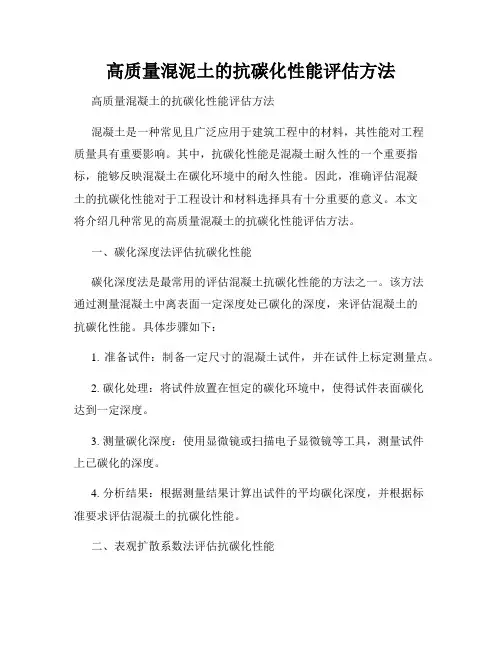 高质量混泥土的抗碳化性能评估方法

高质量混凝土的抗碳化性能评估方法

混凝土是一种常见且广泛应用于建筑工程中的材料，其性能对工程质量具有重要影响。其中，抗碳化性能是混凝土耐久性的一个重要指标，能够反映混凝土在碳化环境中的耐久性能。因此，准确评估混凝土的抗碳化性能对于工程设计和材料选择具有十分重要的意义。本文将介绍几种常见的高质量混凝土的抗碳化性能评估方法。

一、碳化深度法评估抗碳化性能

碳化深度法是最常用的评估混凝土抗碳化性能的方法之一。该方法通过测量混凝土中离表面一定深度处已碳化的深度，来评估混凝土的抗碳化性能。具体步骤如下：

1. 准备试件：制备一定尺寸的混凝土试件，并在试件上标定测量点。

2. 碳化处理：将试件放置在恒定的碳化环境中，使得试件表面碳化达到一定深度。

3. 测量碳化深度：使用显微镜或扫描电子显微镜等工具，测量试件上已碳化的深度。

4. 分析结果：根据测量结果计算出试件的平均碳化深度，并根据标准要求评估混凝土的抗碳化性能。

二、表观扩散系数法评估抗碳化性能